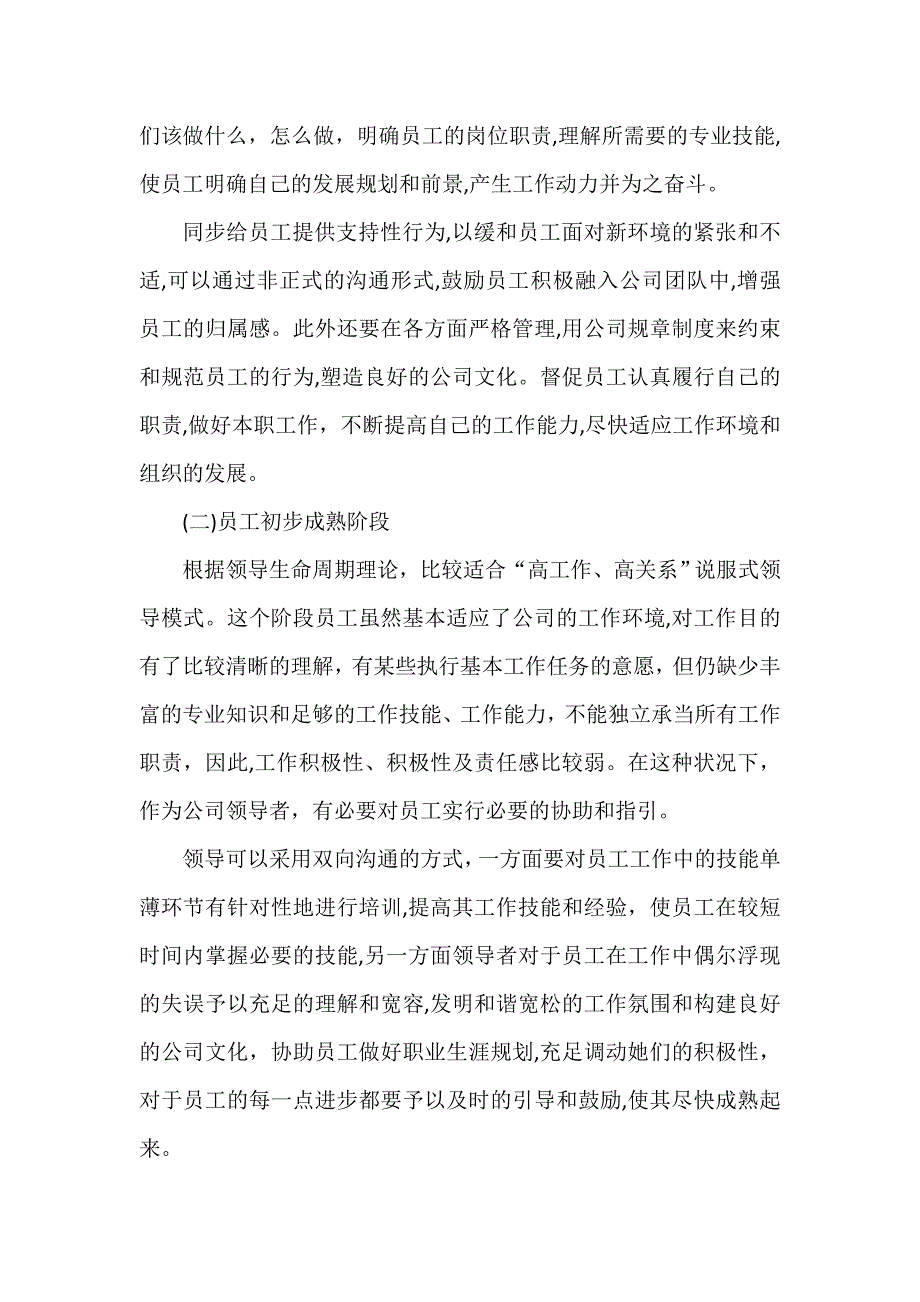 们该做什么，怎么做，明确员工的岗位职责,理解所需要的专业技能,使员工明确自己的发展规划和前景,产生工作动力并为之奋斗。

同步给员工提供支持性行为,以缓和员工面对新环境的紧张和不适,可以通过非正式的沟通形式,鼓励员工积极融入公司团队中,增强员工的归属感。此外还要在各方面严格管理,用公司规章制度来约束和规范员工的行为,塑造良好的公司文化。督促员工认真履行自己的职责,做好本职工作，不断提高自己的工作能力,尽快适应工作环境和组织的发展。

(二)员工初步成熟阶段

根据领导生命周期理论，比较适合“高工作、高关系”说服式领导模式。这个阶段员工虽然基本适应了公司的工作环境,对工作目的有了比较清晰的理解，有某些执行基本工作任务的意愿，但仍缺少丰富的专业知识和足够的工作技能、工作能力，不能独立承当所有工作职责，因此,工作积极性、积极性及责任感比较弱。在这种状况下，作为公司领导者，有必要对员工实行必要的协助和指引。

领导可以采用双向沟通的方式，一方面要对员工工作中的技能单薄环节有针对性地进行培训,提高其工作技能和经验，使员工在较短时间内掌握必要的技能,另一方面领导者对于员工在工作中偶尔浮现的失误予以充足的理解和宽容,发明和谐宽松的工作氛围和构建良好的公司文化，协助员工做好职业生涯规划,充足调动她们的积极性，对于员工的每一点进步都要予以及时的引导和鼓励,使其尽快成熟起来。